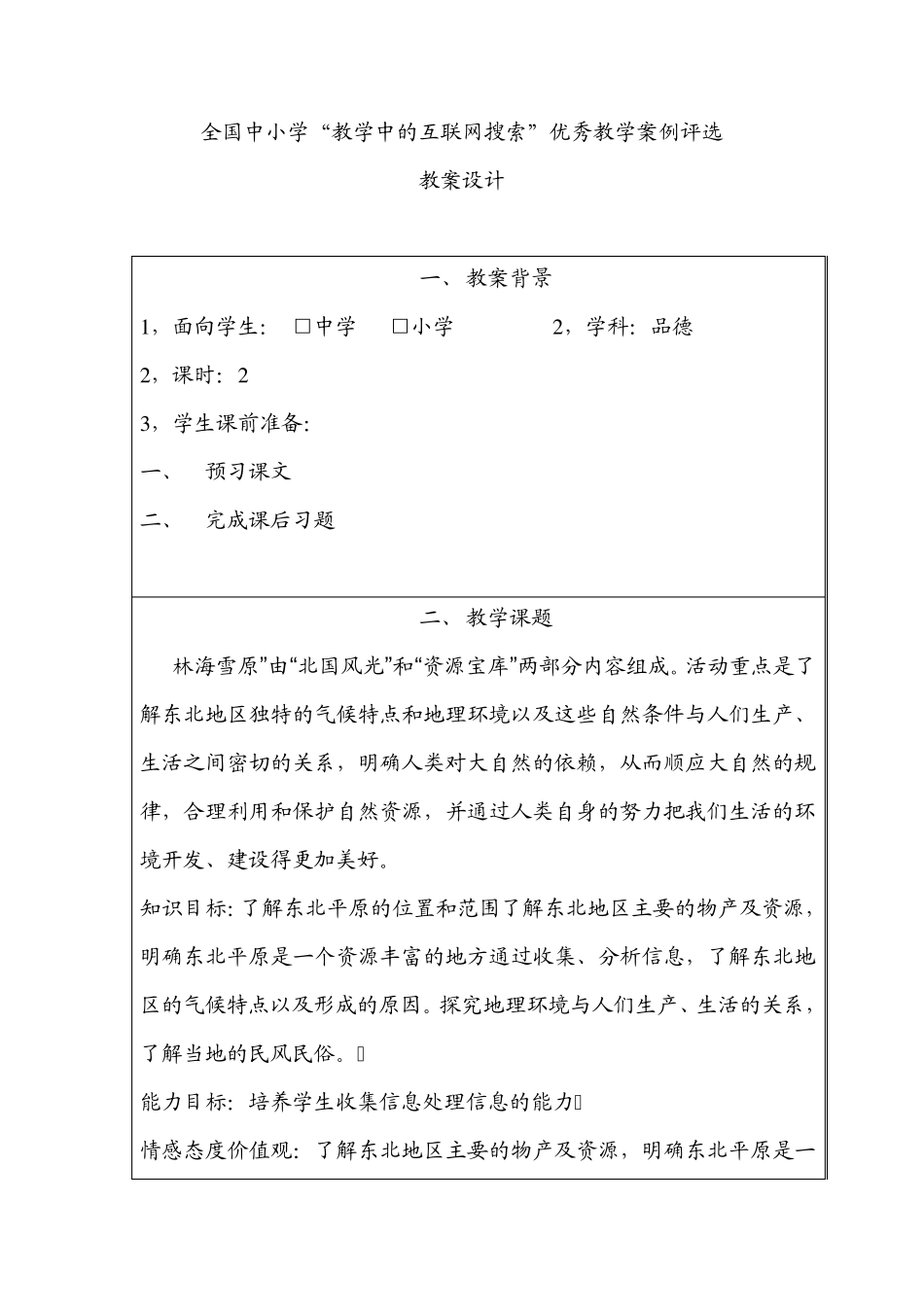 全国中小学“教学中的互联网搜索”优秀教学案例评选

教案设计

一、教案背景

1，面向学生：☐中学 ☐小学 2，学科：品德

2，课时：2

3，学生课前准备：

一、 预习课文

二、 完成课后习题

二、教学课题

林海雪原”由“北国风光”和“资源宝库”两部分内容组成。活动重点是了解东北地区独特的气候特点和地理环境以及这些自然条件与人们生产、生活之间密切的关系，明确人类对大自然的依赖，从而顺应大自然的规律，合理利用和保护自然资源，并通过人类自身的努力把我们生活的环境开发、建设得更加美好。

知识目标：了解东北平原的位置和范围了解东北地区主要的物产及资源，明确东北平原是一个资源丰富的地方通过收集、分析信息，了解东北地区的气候特点以及形成的原因。探究地理环境与人们生产、生活的关系，了解当地的民风民俗。

能力目标：培养学生收集信息处理信息的能力

情感态度价值观：了解东北地区主要的物产及资源，明确东北平原是一